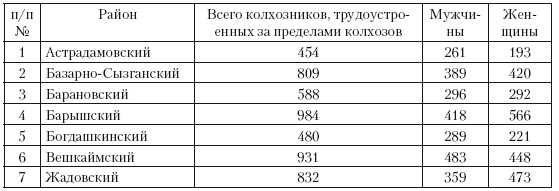 | п/п № | Район | Всего колхозников, трудоустроенных за пределами колхозов | Мужчины | Женщины |
|---|---|---|---|---|
| 1 | Астрадамовский | 454 | 261 | 193 |
| 2 | Базарно-Сызганский | 809 | 389 | 420 |
| 3 | Барановский | 588 | 296 | 292 |
| 4 | Барышский | 984 | 418 | 566 |
| 5 | Богдашкинский | 480 | 289 | 221 |
| 6 | Вешкаймский | 931 | 483 | 448 |
| 7 | Жадовский | 832 | 359 | 473 |